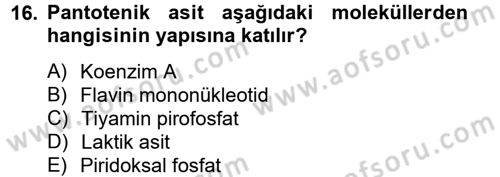 16. Pantotenik asit aşağıdaki moleküllerden hangisinin yapısına katılır?

A) Koenzim A
B) Flavin mononükleotid
C) Tiyamin pirofosfat
D) Laktik asit
E) Piridoksal fosfat

www.aofsoru.com
www.aofsoru.com
www.aofsoru.com